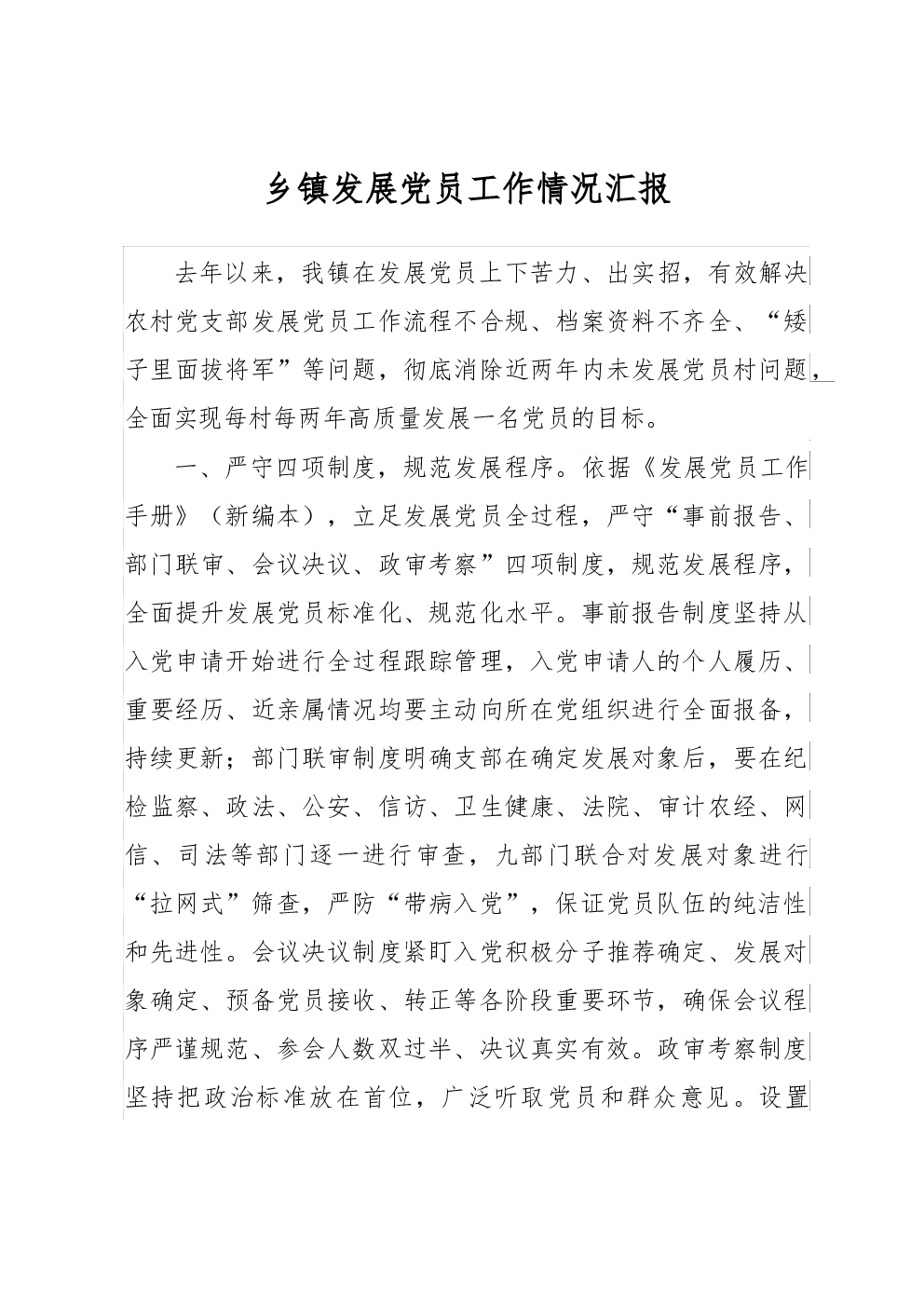 乡镇发展党员工作情况汇报

去年以来，我镇在发展党员上下苦力、出实招，有效解决农村党支部发展党员工作流程不合规、档案资料不齐全、“矮子里面拔将军”等问题，彻底消除近两年内未发展党员村问题，全面实现每村每两年高质量发展一名党员的目标。

一、严守四项制度，规范发展程序。依据《发展党员工作手册》（新编本），立足发展党员全过程，严守“事前报告、部门联审、会议决议、政审考察”四项制度，规范发展程序，全面提升发展党员标准化、规范化水平。事前报告制度坚持从入党申请开始进行全过程跟踪管理，入党申请人的个人履历、重要经历、近亲属情况均要主动向所在党组织进行全面报备，持续更新；部门联审制度明确支部在确定发展对象后，要在纪检监察、政法、公安、信访、卫生健康、法院、审计农经、网信、司法等部门逐一进行审查，九部门联合对发展对象进行“拉网式”筛查，严防“带病入党”，保证党员队伍的纯洁性和先进性。会议决议制度紧盯入党积极分子推荐确定、发展对象确定、预备党员接收、转正等各阶段重要环节，确保会议程序严谨规范、参会人数双过半、决议真实有效。政审考察制度坚持把政治标准放在首位，广泛听取党员和群众意见。设置